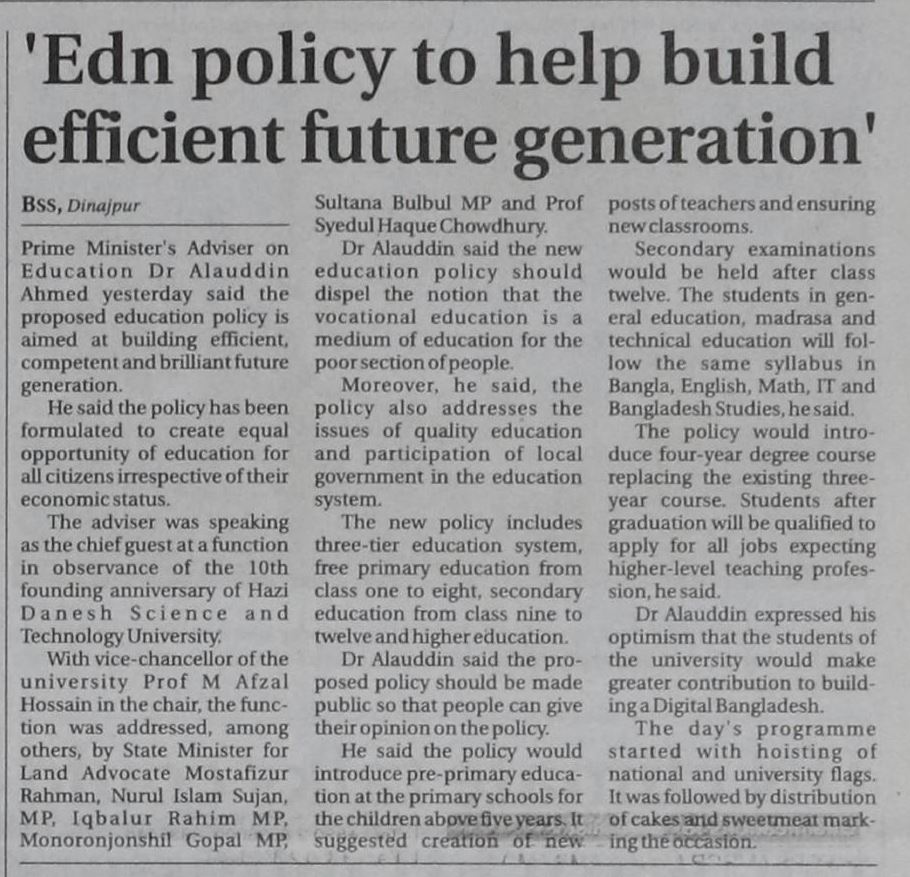 'Edn policy to help build efficient future generation'

BSS, Dinajpur

Prime Minister's Adviser on Education Dr Alauddin Ahmed yesterday said the proposed education policy is aimed at building efficient, competent and brilliant future generation.

He said the policy has been formulated to create equal opportunity of education for all citizens irrespective of their economic status.

The adviser was speaking as the chief guest at a function in observance of the 10th founding anniversary of Hazi Danesh Science and Technology University.

With vice-chancellor of the university Prof M Afzal Hossain in the chair, the function was addressed, among others, by State Minister for Land Advocate Mostafizur Rahman, Nurul Islam Sujan, MP, Iqbalur Rahim MP, Monoronjonshil Gopal MP, Sultana Bulbul MP and Prof Syedul Haque Chowdhury.

Dr Alauddin said the new education policy should dispel the notion that the vocational education is a medium of education for the poor section of people.

Moreover, he said, the policy also addresses the issues of quality education and participation of local government in the education system.

The new policy includes three-tier education system, free primary education from class one to eight, secondary education from class nine to twelve and higher education.

Dr Alauddin said the proposed policy should be made public so that people can give their opinion on the policy.

He said the policy would introduce pre-primary education at the primary schools for the children above five years. It suggested creation of new posts of teachers and ensuring new classrooms.

Secondary examinations would be held after class twelve. The students in general education, madrasa and technical education will follow the same syllabus in Bangla, English, Math, IT and Bangladesh Studies, he said.

The policy would introduce four-year degree course replacing the existing three-year course. Students after graduation will be qualified to apply for all jobs expecting higher-level teaching profession, he said.

Dr Alauddin expressed his optimism that the students of the university would make greater contribution to building a Digital Bangladesh.

The day's programme started with hoisting of national and university flags. It was followed by distribution of cakes and sweetmeat marking the occasion.